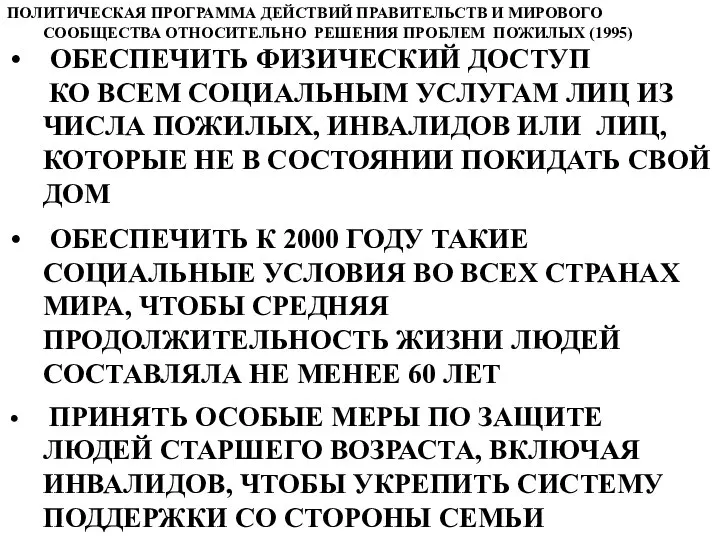 ПОЛИТИЧЕСКАЯ ПРОГРАММА ДЕЙСТВИЙ ПРАВИТЕЛЬСТВ И МИРОВОГО СООБЩЕСТВА ОТНОСИТЕЛЬНО РЕШЕНИЯ ПРОБЛЕМ ПОЖИЛЫХ (1995)

• ОБЕСПЕЧИТЬ ФИЗИЧЕСКИЙ ДОСТУП КО ВСЕМ СОЦИАЛЬНЫМ УСЛУГАМ ЛИЦ ИЗ ЧИСЛА ПОЖИЛЫХ, ИНВАЛИДОВ ИЛИ ЛИЦ, КОТОРЫЕ НЕ В СОСТОЯНИИ ПОКИДАТЬ СВОЙ ДОМ

• ОБЕСПЕЧИТЬ К 2000 ГОДУ ТАКИЕ СОЦИАЛЬНЫЕ УСЛОВИЯ ВО ВСЕХ СТРАНАХ МИРА, ЧТОБЫ СРЕДНЯЯ ПРОДОЛЖИТЕЛЬНОСТЬ ЖИЗНИ ЛЮДЕЙ СОСТАВЛЯЛА НЕ МЕНЕЕ 60 ЛЕТ

• ПРИНЯТЬ ОСОБЫЕ МЕРЫ ПО ЗАЩИТЕ ЛЮДЕЙ СТАРШЕГО ВОЗРАСТА, ВКЛЮЧАЯ ИНВАЛИДОВ, ЧТОБЫ УКРЕПИТЬ СИСТЕМУ ПОДДЕРЖКИ СО СТОРОНЫ СЕМЬИ